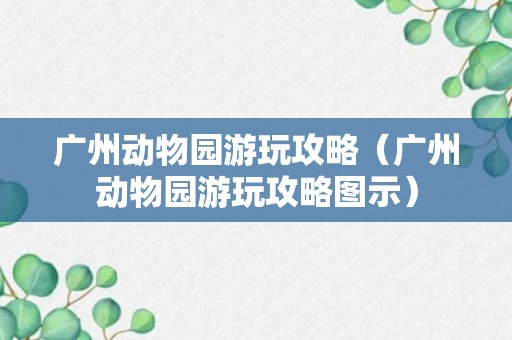 广州动物园游玩攻略（广州动物园游玩攻略图示）